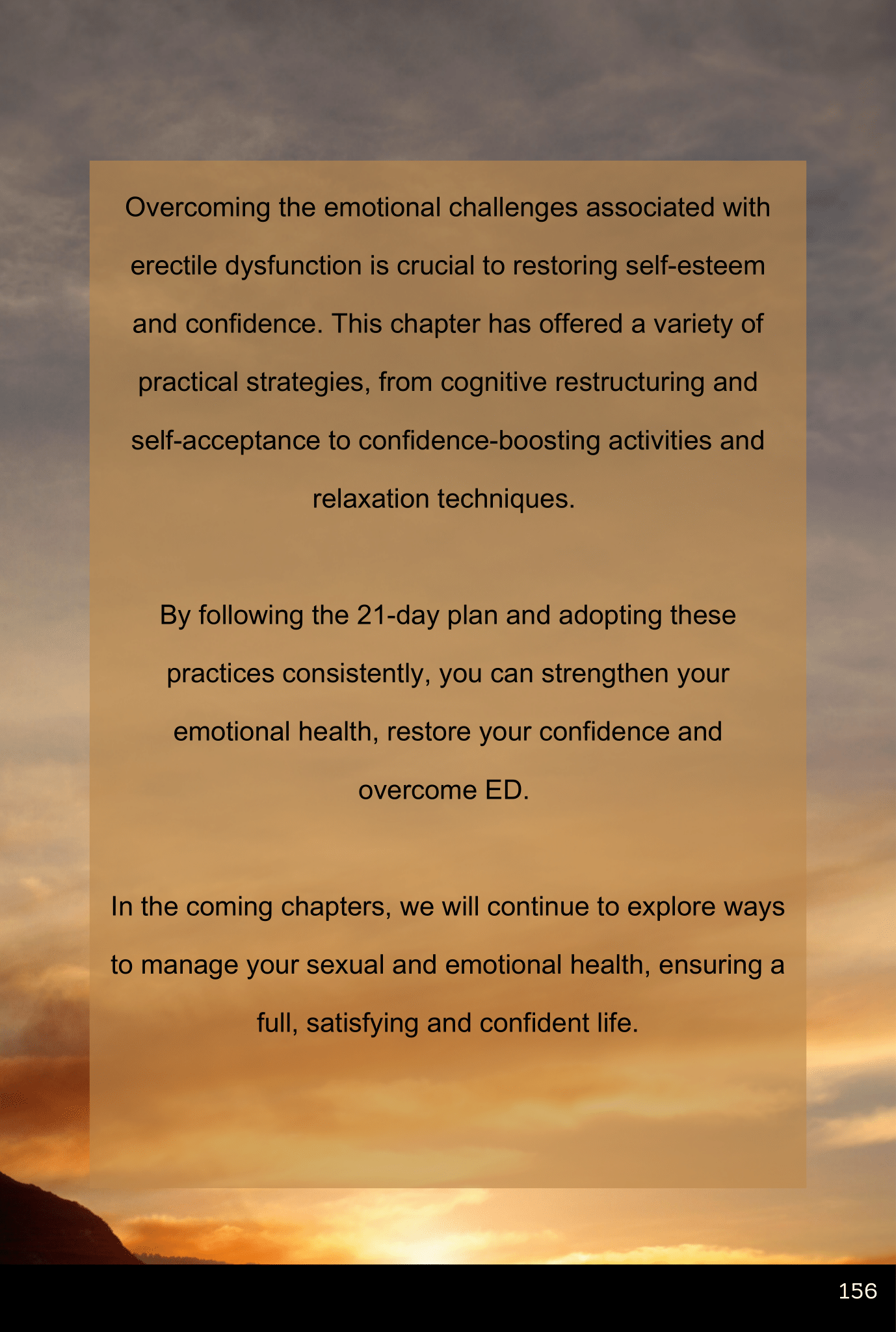 Overcoming the emotional challenges associated with erectile dysfunction is crucial to restoring self-esteem and confidence. This chapter has offered a variety of practical strategies, from cognitive restructuring and self-acceptance to confidence-boosting activities and relaxation techniques.

By following the 21-day plan and adopting these practices consistently, you can strengthen your emotional health, restore your confidence and overcome ED.

In the coming chapters, we will continue to explore ways to manage your sexual and emotional health, ensuring a full, satisfying and confident life.

156